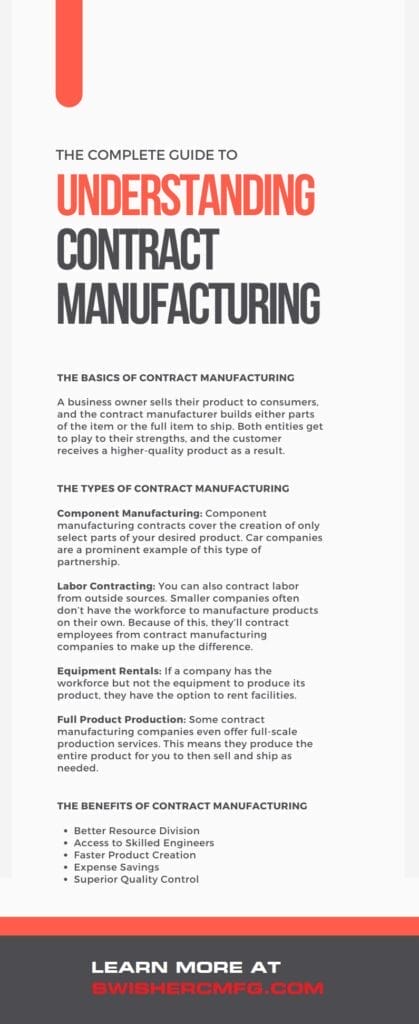 THE COMPLETE GUIDE TO

UNDERSTANDING CONTRACT MANUFACTURING

THE BASICS OF CONTRACT MANUFACTURING

A business owner sells their product to consumers, and the contract manufacturer builds either parts of the item or the full item to ship. Both entities get to play to their strengths, and the customer receives a higher-quality product as a result.

THE TYPES OF CONTRACT MANUFACTURING

Component Manufacturing: Component manufacturing contracts cover the creation of only select parts of your desired product. Car companies are a prominent example of this type of partnership.

Labor Contracting: You can also contract labor from outside sources. Smaller companies often don't have the workforce to manufacture products on their own. Because of this, they'll contract employees from contract manufacturing companies to make up the difference.

Equipment Rentals: If a company has the workforce but not the equipment to produce its product, they have the option to rent facilities.

Full Product Production: Some contract manufacturing companies even offer full-scale production services. This means they produce the entire product for you to then sell and ship as needed.

THE BENEFITS OF CONTRACT MANUFACTURING

- Better Resource Division
- Access to Skilled Engineers
- Faster Product Creation
- Expense Savings
- Superior Quality Control

LEARN MORE AT
SWISHERCMFG.COM